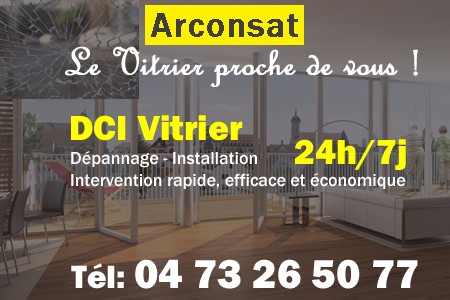 Arconsat

Le Vitrier proche de vous !

DCI Vitrier

Dépannage - Installation

24h/7j

Intervention rapide, efficace et économique

Tél: 04 73 26 50 77